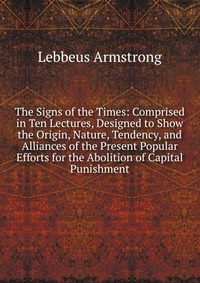 Lebbeus Armstrong

The Signs of the Times: Comprised in Ten Lectures, Designed to Show the Origin, Nature, Tendency, and Alliances of the Present Popular Efforts for the Abolition of Capital Punishment